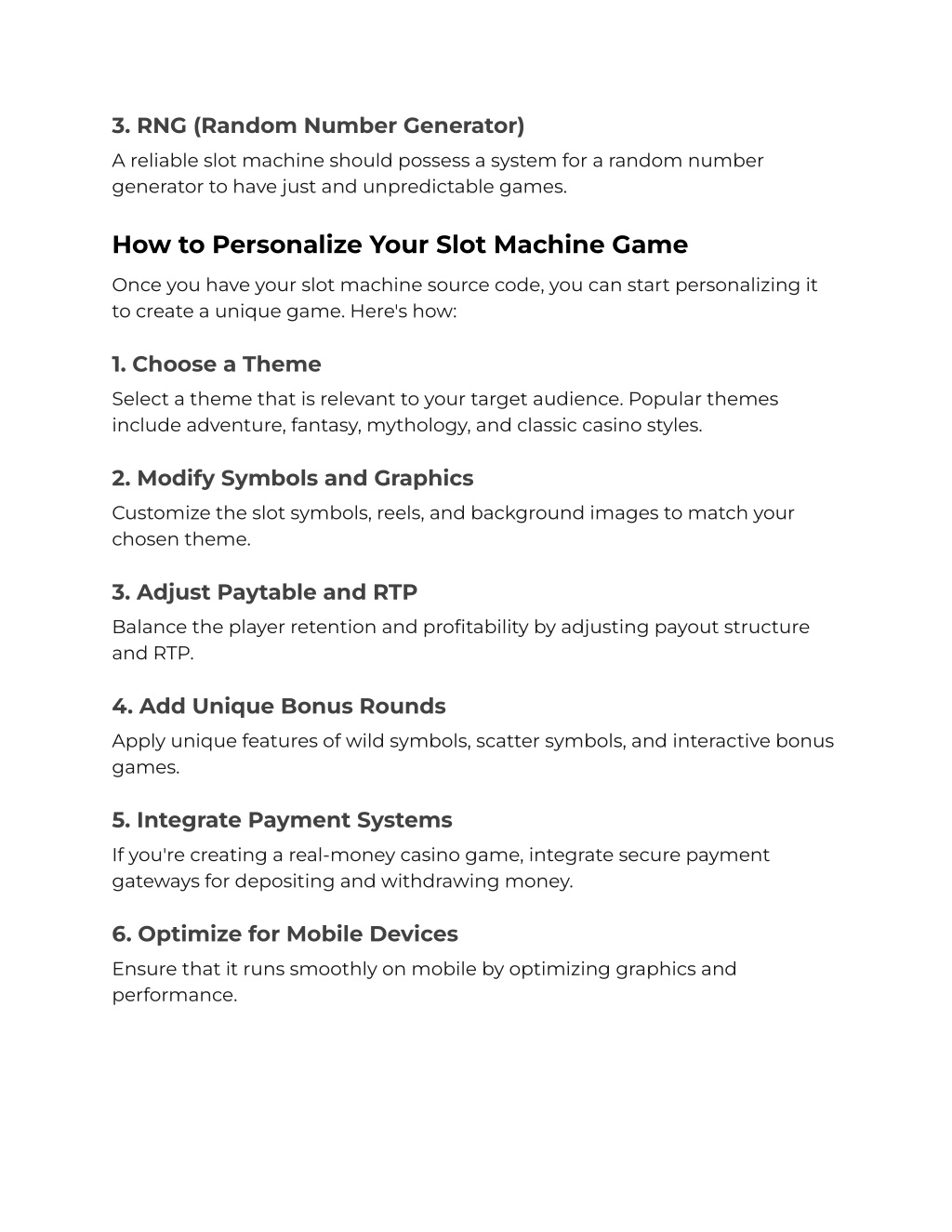 3. RNG (Random Number Generator)

A reliable slot machine should possess a system for a random number generator to have just and unpredictable games.

How to Personalize Your Slot Machine Game

Once you have your slot machine source code, you can start personalizing it to create a unique game. Here's how:

1. Choose a Theme

Select a theme that is relevant to your target audience. Popular themes include adventure, fantasy, mythology, and classic casino styles.

2. Modify Symbols and Graphics

Customize the slot symbols, reels, and background images to match your chosen theme.

3. Adjust Paytable and RTP

Balance the player retention and profitability by adjusting payout structure and RTP.

4. Add Unique Bonus Rounds

Apply unique features of wild symbols, scatter symbols, and interactive bonus games.

5. Integrate Payment Systems

If you're creating a real-money casino game, integrate secure payment gateways for depositing and withdrawing money.

6. Optimize for Mobile Devices

Ensure that it runs smoothly on mobile by optimizing graphics and performance.